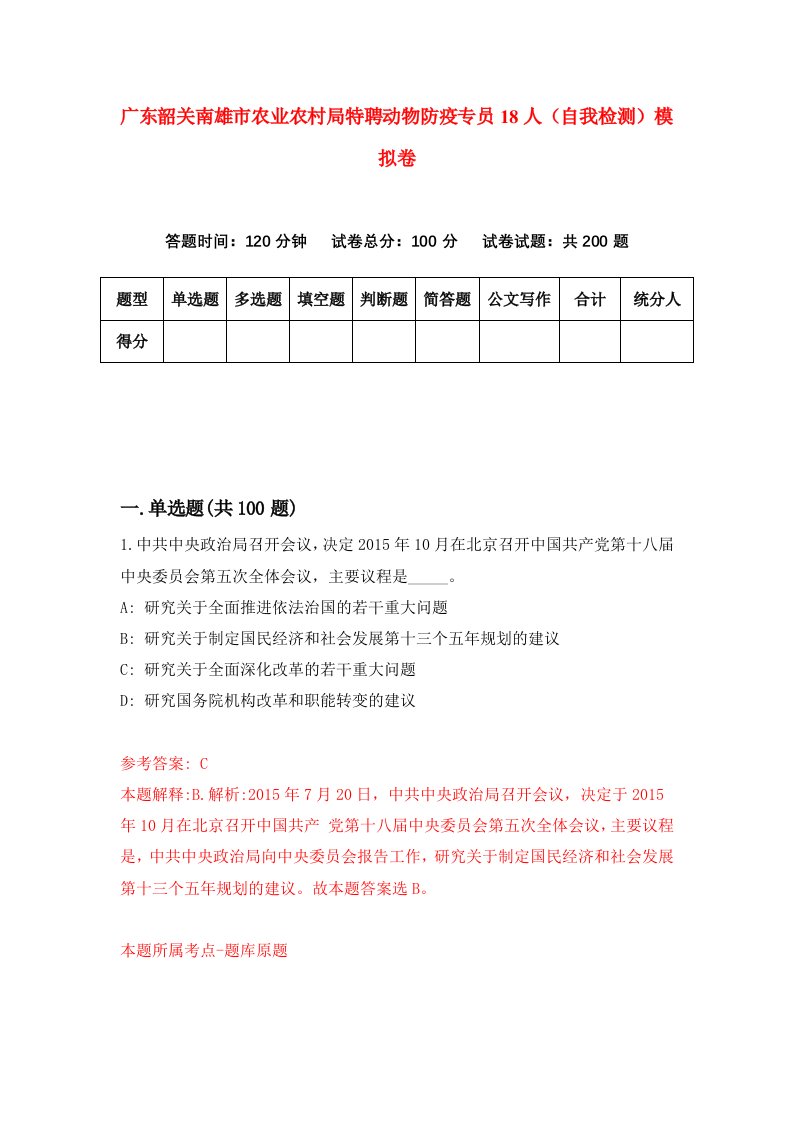 广东韶关南雄市农业农村局特聘动物防疫专员18人（自我检测）模拟卷

答题时间：120分钟　试卷总分：100分　试卷试题：共200题

| 题型 | 单选题 | 多选题 | 填空题 | 判断题 | 简答题 | 公文写作 | 合计 | 统分人 |
|---|---|---|---|---|---|---|---|---|
| 得分 | | | | | | | | |

一.单选题(共100题)

1.中共中央政治局召开会议，决定2015年10月在北京召开中国共产党第十八届中央委员会第五次全体会议，主要议程是_____。
A: 研究关于全面推进依法治国的若干重大问题
B: 研究关于制定国民经济和社会发展第十三个五年规划的建议
C: 研究关于全面深化改革的若干重大问题
D: 研究国务院机构改革和职能转变的建议

参考答案: C
本题解释:B.解析:2015年7月20日，中共中央政治局召开会议，决定于2015年10月在北京召开中国共产 党第十八届中央委员会第五次全体会议，主要议程是，中共中央政治局向中央委员会报告工作，研究关于制定国民经济和社会发展第十三个五年规划的建议。故本题答案选B。

本题所属考点-题库原题